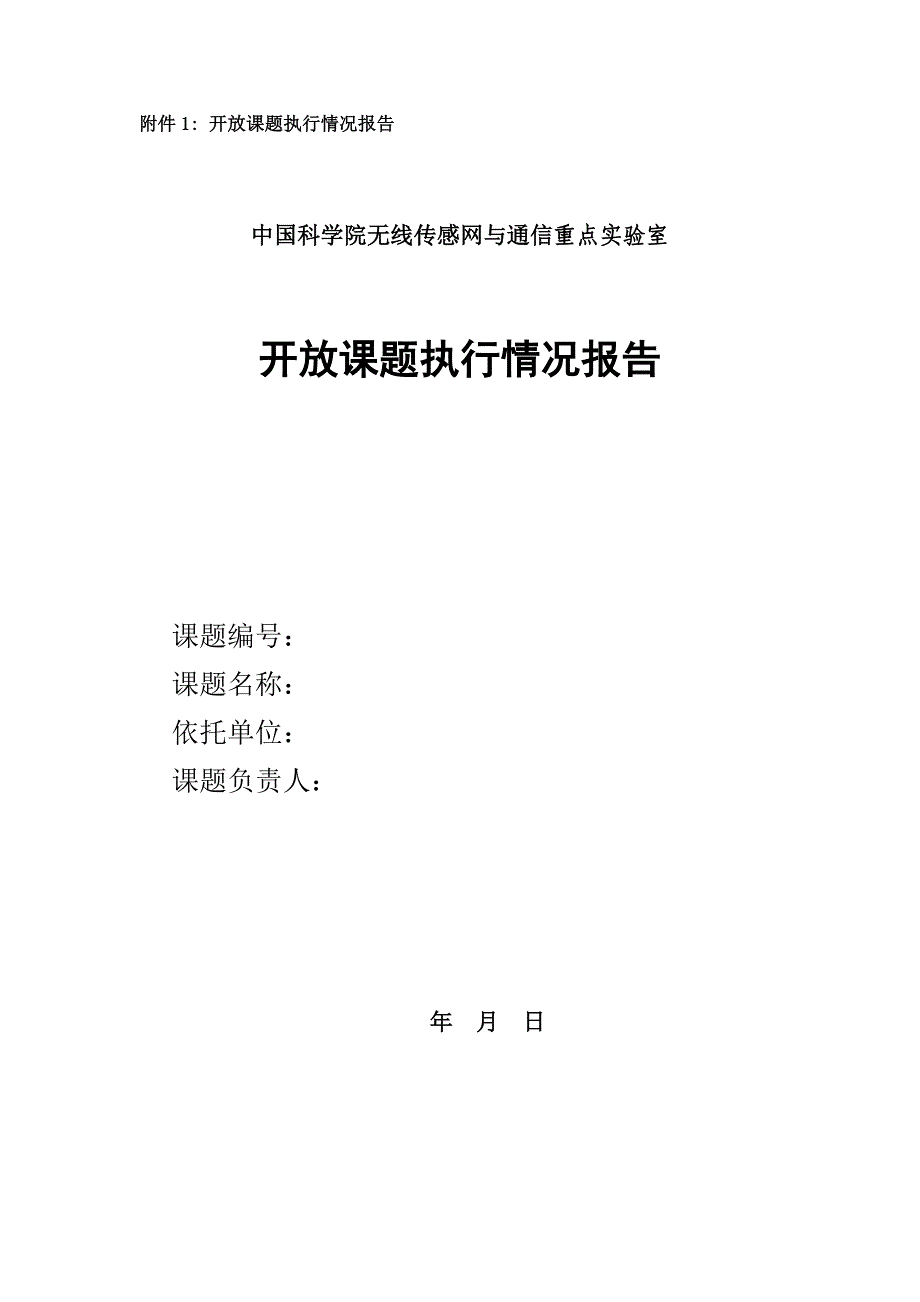 附件 1：开放课题执行情况报告

中国科学院无线传感网与通信重点实验室

开放课题执行情况报告

课题编号：
课题名称：
依托单位：
课题负责人：

年 月 日